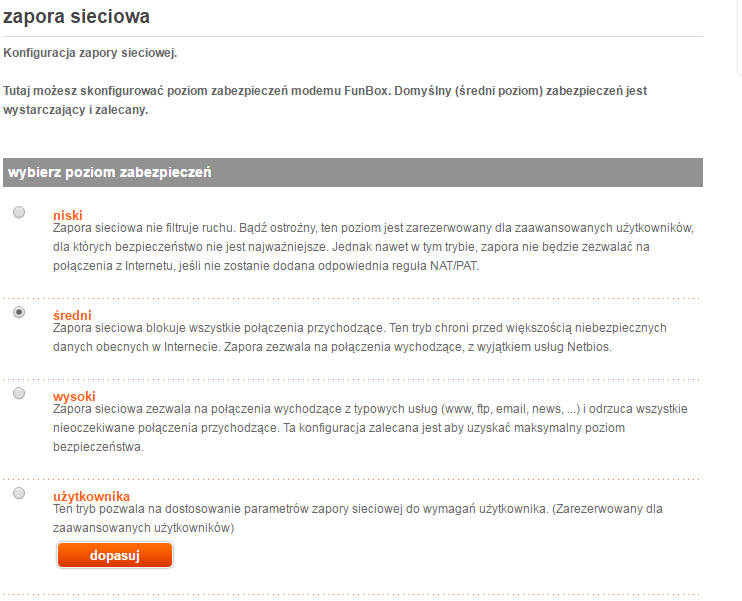 zapora sieciowa

Konfiguracja zapory sieciowej.

Tutaj możesz skonfigurować poziom zabezpieczeń modemu FunBox. Domyślny (średni poziom) zabezpieczeń jest wystarczający i zalecany.

wybierz poziom zabezpieczeń

niski
Zapora sieciowa nie filtruje ruchu. Bądź ostrożny, ten poziom jest zarezerwowany dla zaawansowanych użytkowników, dla których bezpieczeństwo nie jest najważniejsze. Jednak nawet w tym trybie, zapora nie będzie zezwalać na połączenia z Internetu, jeśli nie zostanie dodana odpowiednia reguła NAT/PAT.

średni
Zapora sieciowa blokuje wszystkie połączenia przychodzące. Ten tryb chroni przed większością niebezpiecznych danych obecnych w Internecie. Zapora zezwala na połączenia wychodzące, z wyjątkiem usług Netbios.

wysoki
Zapora sieciowa zezwala na połączenia wychodzące z typowych usług (www, ftp, email, news, ...) i odrzuca wszystkie nieoczekiwane połączenia przychodzące. Ta konfiguracja zalecana jest aby uzyskać maksymalny poziom bezpieczeństwa.

użytkownika
Ten tryb pozwala na dostosowanie parametrów zapory sieciowej do wymagań użytkownika. (Zarezerwowany dla zaawansowanych użytkowników)

dopasuj